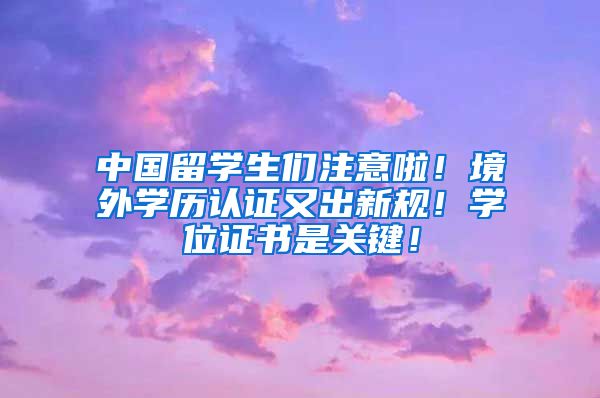 中国留学生们注意啦！境外学历认证又出新规！学位证书是关键！